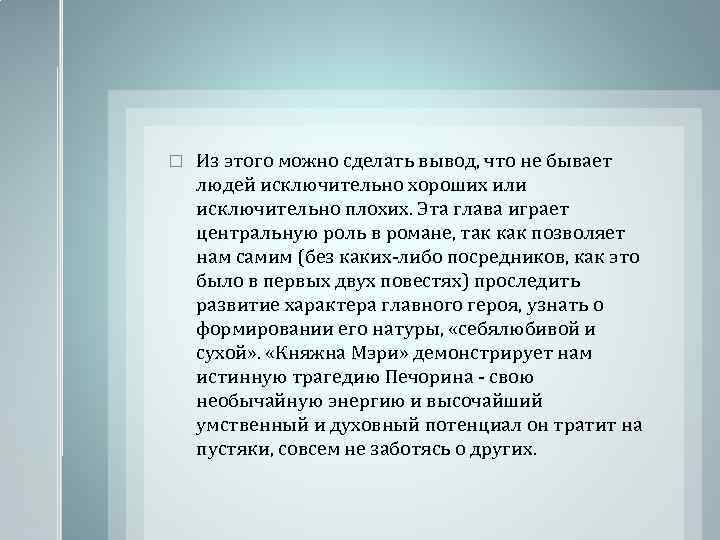 Из этого можно сделать вывод, что не бывает людей исключительно хороших или исключительно плохих. Эта глава играет центральную роль в романе, так как позволяет нам самим (без каких-либо посредников, как это было в первых двух повестях) проследить развитие характера главного героя, узнать о формировании его натуры, «себялюбивой и сухой». «Княжна Мэри» демонстрирует нам истинную трагедию Печорина - свою необычайную энергию и высочайший умственный и духовный потенциал он тратит на пустяки, совсем не заботясь о других.